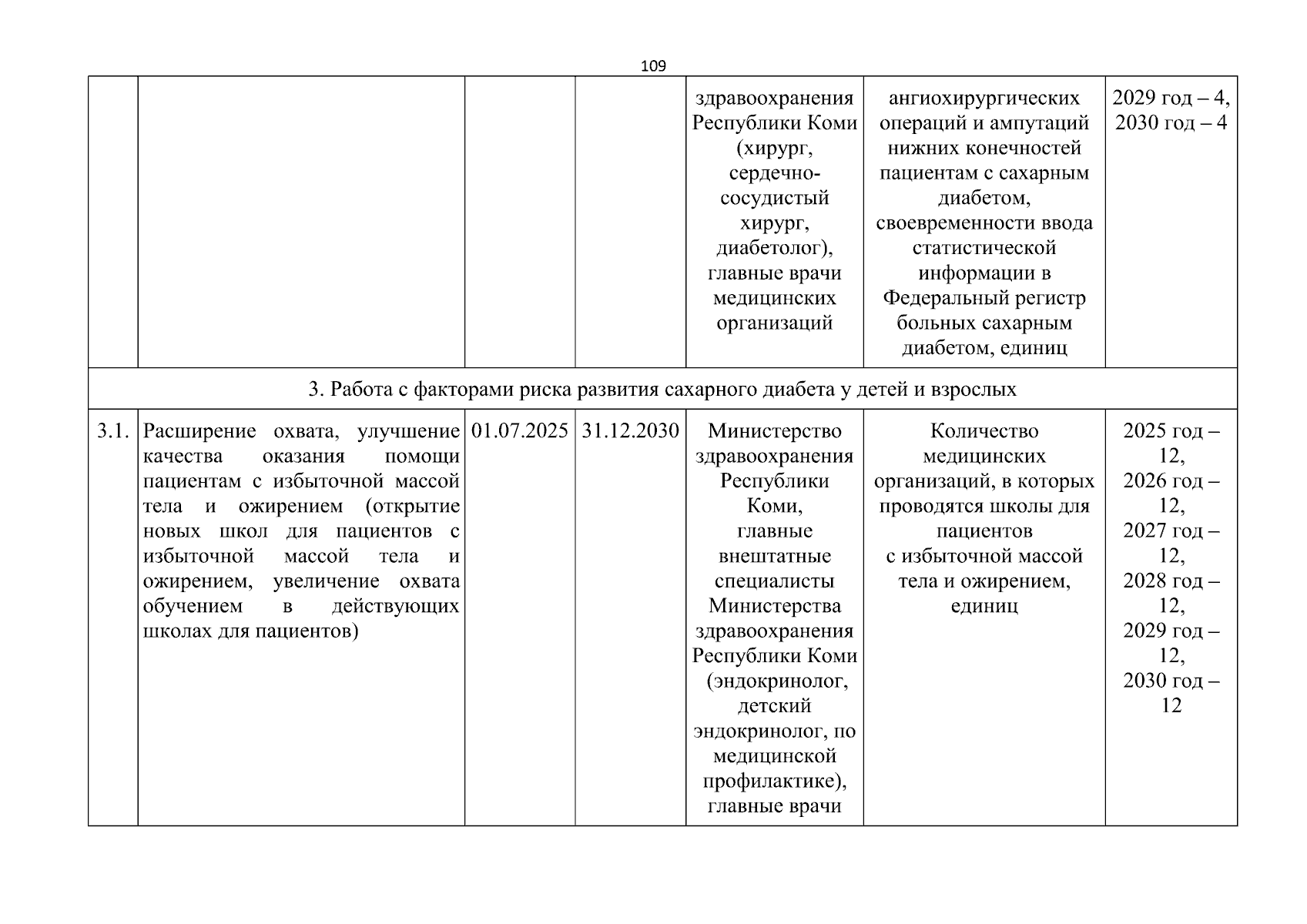 109

|  |  |  |  |  |  |  |
|---|---|---|---|---|---|---|
|  |  |  |  | здравоохранения Республики Коми (хирург, сердечно-сосудистый хирург, диабетолог), главные врачи медицинских организаций | ангиохирургических операций и ампутаций нижних конечностей пациентам с сахарным диабетом, своевременности ввода статистической информации в Федеральный регистр больных сахарным диабетом, единиц | 2029 год – 4, 2030 год – 4 |
| 3. Работа с факторами риска развития сахарного диабета у детей и взрослых |  |  |  |  |  |  |
| 3.1. | Расширение охвата, улучшение качества оказания помощи пациентам с избыточной массой тела и ожирением (открытие новых школ для пациентов с избыточной массой тела и ожирением, увеличение охвата обучением в действующих школах для пациентов) | 01.07.2025 | 31.12.2030 | Министерство здравоохранения Республики Коми, главные внештатные специалисты Министерства здравоохранения Республики Коми (эндокринолог, детский эндокринолог, по медицинской профилактике), главные врачи | Количество медицинских организаций, в которых проводятся школы для пациентов с избыточной массой тела и ожирением, единиц | 2025 год – 12, 2026 год – 12, 2027 год – 12, 2028 год – 12, 2029 год – 12, 2030 год – 12 |